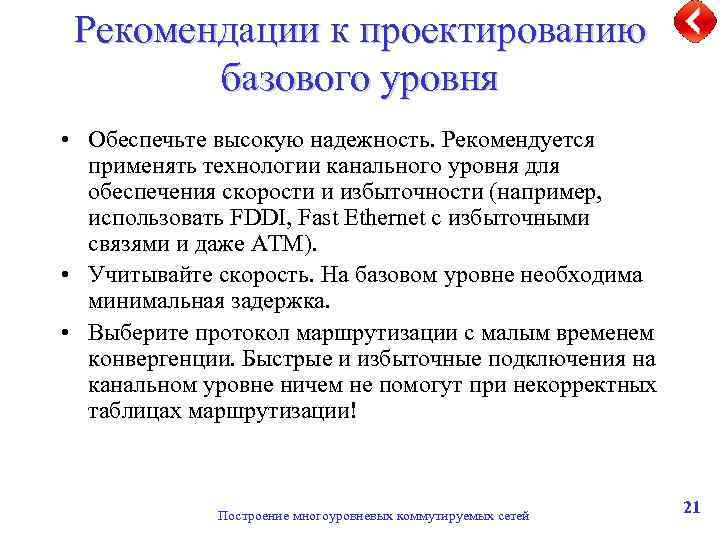 Рекомендации к проектированию базового уровня

• Обеспечьте высокую надежность. Рекомендуется применять технологии канального уровня для обеспечения скорости и избыточности (например, использовать FDDI, Fast Ethernet с избыточными связями и даже ATM).

• Учитывайте скорость. На базовом уровне необходима минимальная задержка.

• Выберите протокол маршрутизации с малым временем конвергенции. Быстрые и избыточные подключения на канальном уровне ничем не помогут при некорректных таблицах маршрутизации!

Построение многоуровневых коммутируемых сетей

21